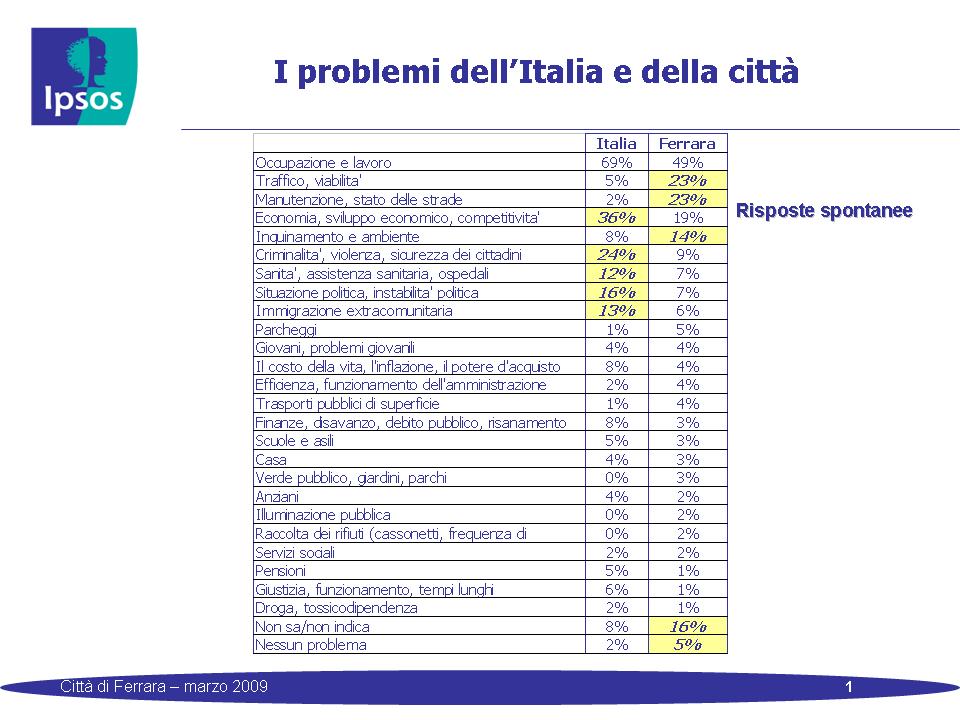 Ipsos

I problemi dell'Italia e della città

| | Italia | Ferrara |
|---|---|---|
| Occupazione e lavoro | 69% | 49% |
| Traffico, viabilita' | 5% | 23% |
| Manutenzione, stato delle strade | 2% | 23% |
| Economia, sviluppo economico, competitivita' | 36% | 19% |
| Inquinamento e ambiente | 8% | 14% |
| Criminalita', violenza, sicurezza dei cittadini | 24% | 9% |
| Sanita', assistenza sanitaria, ospedali | 12% | 7% |
| Situazione politica, instabilita' politica | 16% | 7% |
| Immigrazione extracomunitaria | 13% | 6% |
| Parcheggi | 1% | 5% |
| Giovani, problemi giovanili | 4% | 4% |
| Il costo della vita, l'inflazione, il potere d'acquisto | 8% | 4% |
| Efficienza, funzionamento dell'amministrazione | 2% | 4% |
| Trasporti pubblici di superficie | 1% | 4% |
| Finanze, disavanzo, debito pubblico, risanamento | 8% | 3% |
| Scuole e asili | 5% | 3% |
| Casa | 4% | 3% |
| Verde pubblico, giardini, parchi | 0% | 3% |
| Anziani | 4% | 2% |
| Illuminazione pubblica | 0% | 2% |
| Raccolta dei rifiuti (cassonetti, frequenza di | 0% | 2% |
| Servizi sociali | 2% | 2% |
| Pensioni | 5% | 1% |
| Giustizia, funzionamento, tempi lunghi | 6% | 1% |
| Droga, tossicodipendenza | 2% | 1% |
| Non sa/non indica | 8% | 16% |
| Nessun problema | 2% | 5% |

Risposte spontanee

Città di Ferrara – marzo 2009

1